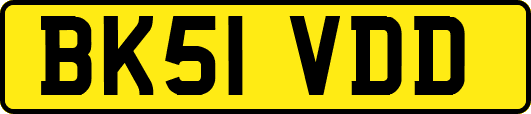 BK51 VDD